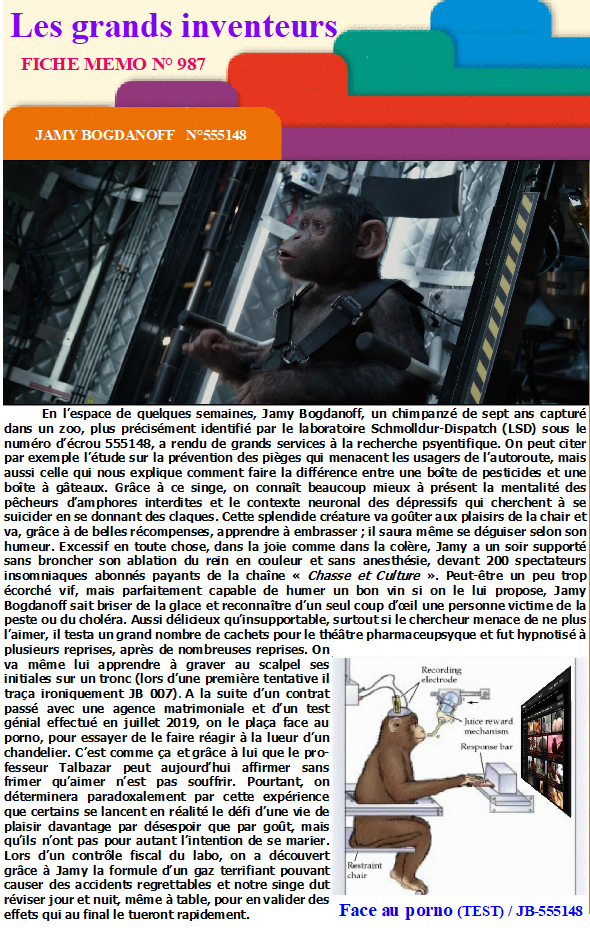 Les grands inventeurs

FICHE MEMO N° 987

JAMY BOGDANOFF N°555148

En l'espace de quelques semaines, Jamy Bogdanoff, un chimpanzé de sept ans capturé dans un zoo, plus précisément identifié par le laboratoire Schmolldur-Dispatch (LSD) sous le numéro d'écrou 555148, a rendu de grands services à la recherche psyentifique. On peut citer par exemple l'étude sur la prévention des pièges qui menacent les usagers de l'autoroute, mais aussi celle qui nous explique comment faire la différence entre une boîte de pesticides et une boîte à gâteaux. Grâce à ce singe, on connaît beaucoup mieux à présent la mentalité des pêcheurs d'amphores interdites et le contexte neuronal des dépressifs qui cherchent à se suicider en se donnant des claques. Cette splendide créature va goûter aux plaisirs de la chair et va, grâce à de belles récompenses, apprendre à embrasser ; il saura même se déguiser selon son humeur. Excessif en toute chose, dans la joie comme dans la colère, Jamy a un soir supporté sans broncher son ablation du rein en couleur et sans anesthésie, devant 200 spectateurs insomniaques abonnés payants de la chaîne « Chasse et Culture ». Peut-être un peu trop écorché vif, mais parfaitement capable de humer un bon vin si on le lui propose, Jamy Bogdanoff sait briser de la glace et reconnaître d'un seul coup d'œil une personne victime de la peste ou du choléra. Aussi délicieux qu'insupportable, surtout si le chercheur menace de ne plus l'aimer, il testa un grand nombre de cachets pour le théâtre pharmaceupsyque et fut hypnotisé à plusieurs reprises, après de nombreuses reprises. On va même lui apprendre à graver au scalpel ses initiales sur un tronc (lors d'une première tentative il traça ironiquement JB 007). A la suite d'un contrat passé avec une agence matrimoniale et d'un test génial effectué en juillet 2019, on le plaça face au porno, pour essayer de le faire réagir à la lueur d'un chandelier. C'est comme ça et grâce à lui que le professeur Talbazar peut aujourd'hui affirmer sans frimer qu'aimer n'est pas souffrir. Pourtant, on déterminera paradoxalement par cette expérience que certains se lancent en réalité le défi d'une vie de plaisir davantage par désespoir que par goût, mais qu'ils n'ont pas pour autant l'intention de se marier. Lors d'un contrôle fiscal du labo, on a découvert grâce à Jamy la formule d'un gaz terrifiant pouvant causer des accidents regrettables et notre singe dut réviser jour et nuit, même à table, pour en valider des effets qui au final le tueront rapidement.

Recording electrode

Juice reward mechanism

Response bar

Restraint chair

Face au porno (TEST) / JB-555148